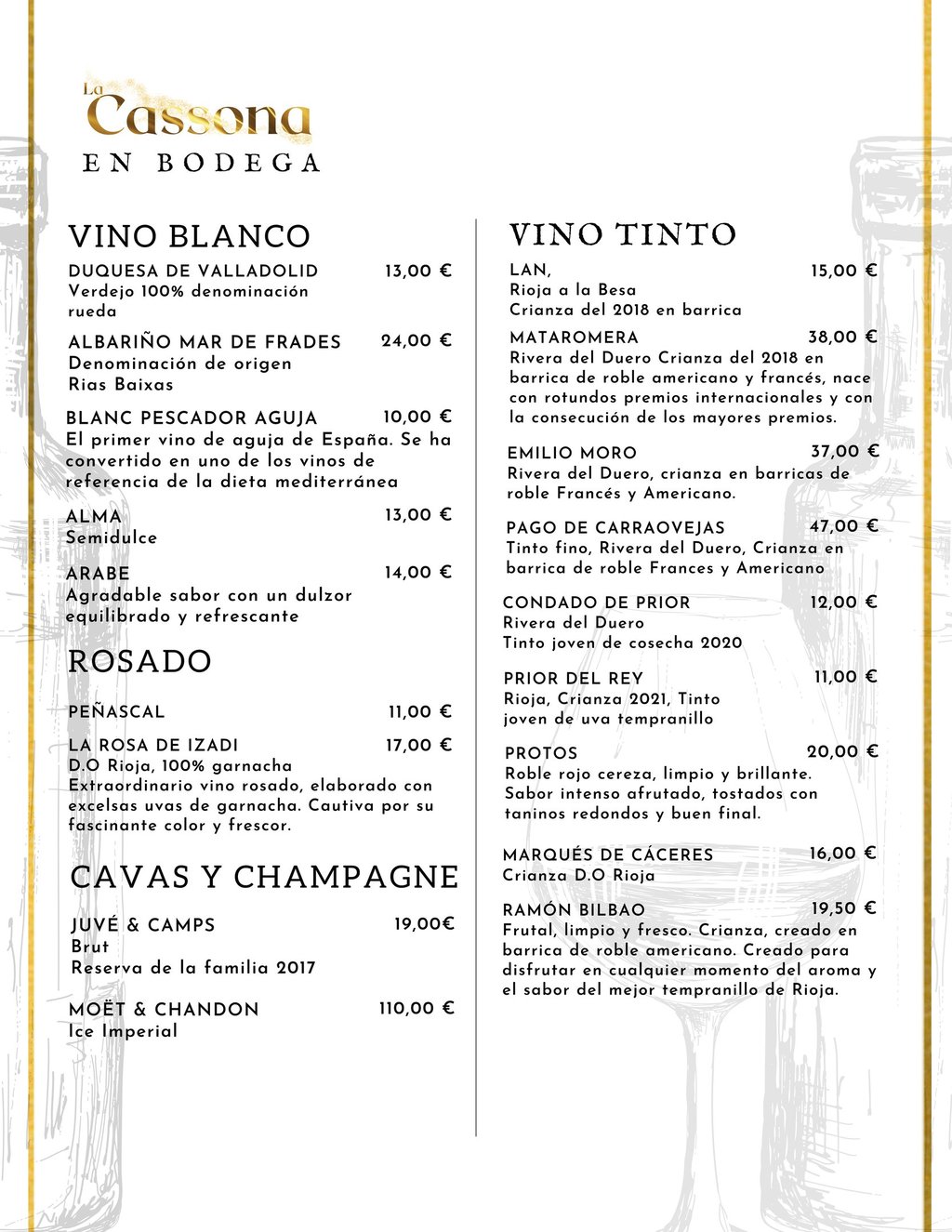 La Cassona
EN BODEGA

VINO BLANCO

DUQUESA DE VALLADOLID 13,00 €
Verdejo 100% denominación rueda

ALBARIÑO MAR DE FRADES 24,00 €
Denominación de origen Rias Baixas

BLANC PESCADOR AGUJA 10,00 €
El primer vino de aguja de España. Se ha convertido en uno de los vinos de referencia de la dieta mediterránea

ALMA 13,00 €
Semidulce

ARABE 14,00 €
Agradable sabor con un dulzor equilibrado y refrescante

ROSADO

PEÑASCAL 11,00 €

LA ROSA DE IZADI 17,00 €
D.O Rioja, 100% garnacha
Extraordinario vino rosado, elaborado con excelsas uvas de garnacha. Cautiva por su fascinante color y frescor.

CAVAS Y CHAMPAGNE

JUVÉ & CAMPS 19,00€
Brut
Reserva de la familia 2017

MOËT & CHANDON 110,00 €
Ice Imperial

VINO TINTO

LAN, 15,00 €
Rioja a la Besa
Crianza del 2018 en barrica

MATAROMERA 38,00 €
Rivera del Duero Crianza del 2018 en barrica de roble americano y francés, nace con rotundos premios internacionales y con la consecución de los mayores premios.

EMILIO MORO 37,00 €
Rivera del Duero, crianza en barricas de roble Francés y Americano.

PAGO DE CARRAOVEJAS 47,00 €
Tinto fino, Rivera del Duero, Crianza en barrica de roble Frances y Americano

CONDADO DE PRIOR 12,00 €
Rivera del Duero
Tinto joven de cosecha 2020

PRIOR DEL REY 11,00 €
Rioja, Crianza 2021, Tinto joven de uva tempranillo

PROTOS 20,00 €
Roble rojo cereza, limpio y brillante. Sabor intenso afrutado, tostados con taninos redondos y buen final.

MARQUÉS DE CÁCERES 16,00 €
Crianza D.O Rioja

RAMÓN BILBAO 19,50 €
Frutal, limpio y fresco. Crianza, creado en barrica de roble americano. Creado para disfrutar en cualquier momento del aroma y el sabor del mejor tempranillo de Rioja.